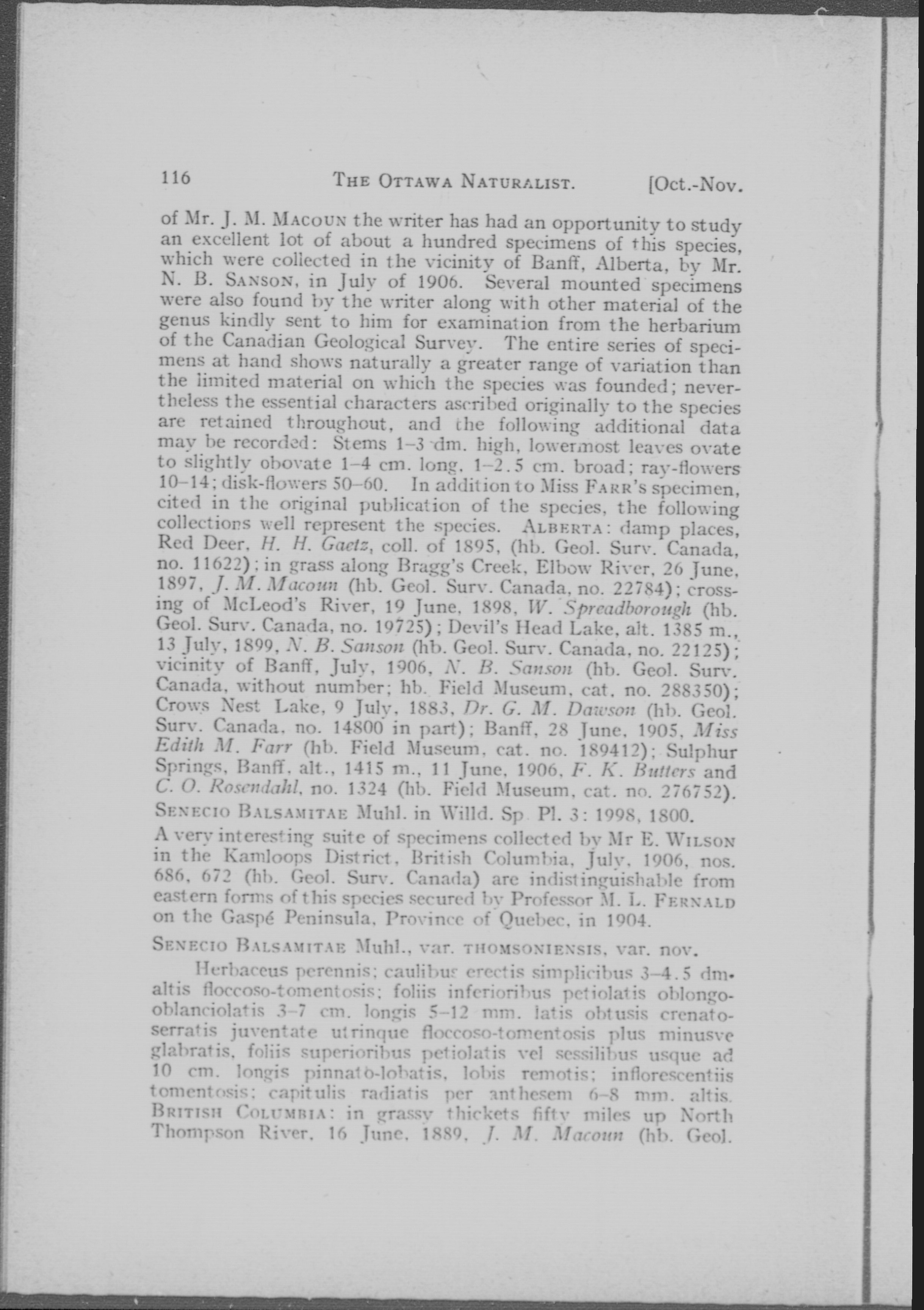 116 THE OTTAWA NATURALIST. [Oct.-Nov.

of Mr. J. M. MACOUN the writer has had an opportunity to study an excellent lot of about a hundred specimens of this species, which were collected in the vicinity of Banff, Alberta, by Mr. N. B. SANSON, in July of 1906. Several mounted specimens were also found by the writer along with other material of the genus kindly sent to him for examination from the herbarium of the Canadian Geological Survey. The entire series of specimens at hand shows naturally a greater range of variation than the limited material on which the species was founded; nevertheless the essential characters ascribed originally to the species are retained throughout, and the following additional data may be recorded: Stems 1–3 dm. high, lowermost leaves ovate to slightly obovate 1–4 cm. long, 1–2.5 cm. broad; ray-flowers 10–14; disk-flowers 50–60. In addition to Miss FARR's specimen, cited in the original publication of the species, the following collections well represent the species. ALBERTA: damp places, Red Deer, H. H. Gaetz, coll. of 1895, (hb. Geol. Surv. Canada, no. 11622); in grass along Bragg's Creek, Elbow River, 26 June, 1897, J. M. Macoun (hb. Geol. Surv. Canada, no. 22784); crossing of McLeod's River, 19 June, 1898, W. Spreadborough (hb. Geol. Surv. Canada, no. 19725); Devil's Head Lake, alt. 1385 m., 13 July, 1899, N. B. Sanson (hb. Geol. Surv. Canada, no. 22125); vicinity of Banff, July, 1906, N. B. Sanson (hb. Geol. Surv. Canada, without number; hb. Field Museum, cat. no. 288350); Crows Nest Lake, 9 July, 1883, Dr. G. M. Dawson (hb. Geol. Surv. Canada, no. 14800 in part); Banff, 28 June, 1905, Miss Edith M. Farr (hb. Field Museum, cat. no. 189412); Sulphur Springs, Banff, alt., 1415 m., 11 June, 1906, F. K. Butters and C. O. Rosendahl, no. 1324 (hb. Field Museum, cat. no. 276752).

SENECIO BALSAMITAE Muhl. in Willd. Sp. Pl. 3: 1998, 1800.

A very interesting suite of specimens collected by Mr E. WILSON in the Kamloops District, British Columbia, July, 1906, nos. 686, 672 (hb. Geol. Surv. Canada) are indistinguishable from eastern forms of this species secured by Professor M. L. FERNALD on the Gaspé Peninsula, Province of Quebec, in 1904.

SENECIO BALSAMITAE Muhl., var. THOMSONIENSIS, var. nov.

Herbaceus perennis; caulibus erectis simplicibus 3–4.5 dm. altis floccoso-tomentosis; foliis inferioribus petiolatis oblongo-oblanciolatis 3–7 cm. longis 5–12 mm. latis obtusis crenato-serratis juventate utrinque floccoso-tomentosis plus minusve glabratis, foliis superioribus petiolatis vel sessilibus usque ad 10 cm. longis pinnato-lobatis, lobis remotis; inflorescentiis tomentosis; capitulis radiatis per anthesem 6–8 mm. altis. BRITISH COLUMBIA: in grassy thickets fifty miles up North Thompson River, 16 June, 1889, J. M. Macoun (hb. Geol.